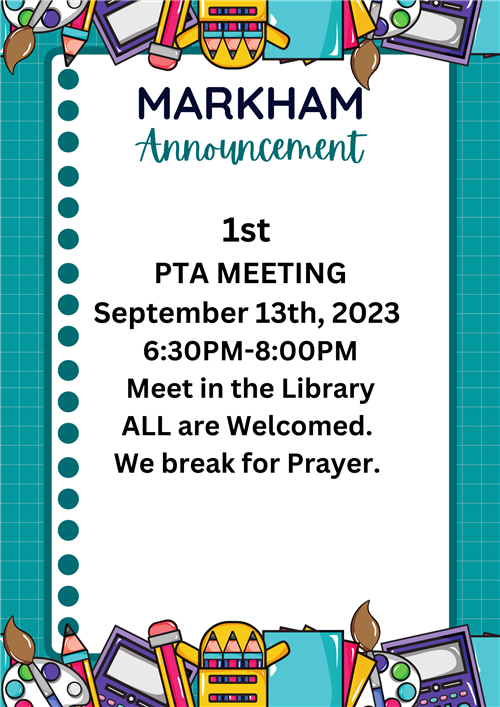 MARKHAM
Announcement

1st
PTA MEETING
September 13th, 2023
6:30PM-8:00PM
Meet in the Library
ALL are Welcomed.
We break for Prayer.